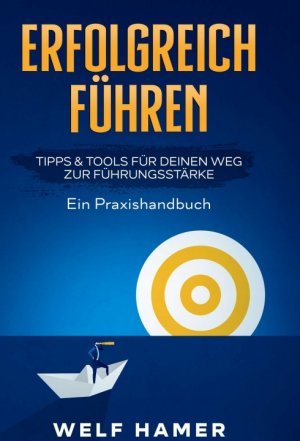 ERFOLGREICH FÜHREN

TIPPS & TOOLS FÜR DEINEN WEG ZUR FÜHRUNGSSTÄRKE

Ein Praxishandbuch

WELF HAMER